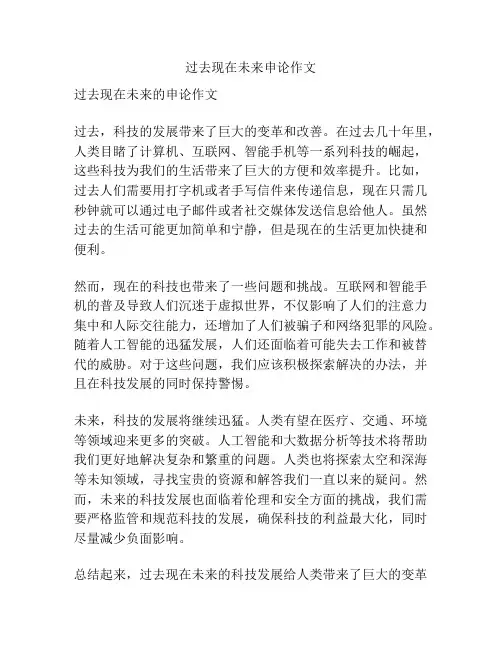 过去现在未来申论作文

过去现在未来的申论作文

过去，科技的发展带来了巨大的变革和改善。在过去几十年里，人类目睹了计算机、互联网、智能手机等一系列科技的崛起，这些科技为我们的生活带来了巨大的方便和效率提升。比如，过去人们需要用打字机或者手写信件来传递信息，现在只需几秒钟就可以通过电子邮件或者社交媒体发送信息给他人。虽然过去的生活可能更加简单和宁静，但是现在的生活更加快捷和便利。

然而，现在的科技也带来了一些问题和挑战。互联网和智能手机的普及导致人们沉迷于虚拟世界，不仅影响了人们的注意力集中和人际交往能力，还增加了人们被骗子和网络犯罪的风险。随着人工智能的迅猛发展，人们还面临着可能失去工作和被替代的威胁。对于这些问题，我们应该积极探索解决的办法，并且在科技发展的同时保持警惕。

未来，科技的发展将继续迅猛。人类有望在医疗、交通、环境等领域迎来更多的突破。人工智能和大数据分析等技术将帮助我们更好地解决复杂和繁重的问题。人类也将探索太空和深海等未知领域，寻找宝贵的资源和解答我们一直以来的疑问。然而，未来的科技发展也面临着伦理和安全方面的挑战，我们需要严格监管和规范科技的发展，确保科技的利益最大化，同时尽量减少负面影响。

总结起来，过去现在未来的科技发展给人类带来了巨大的变革